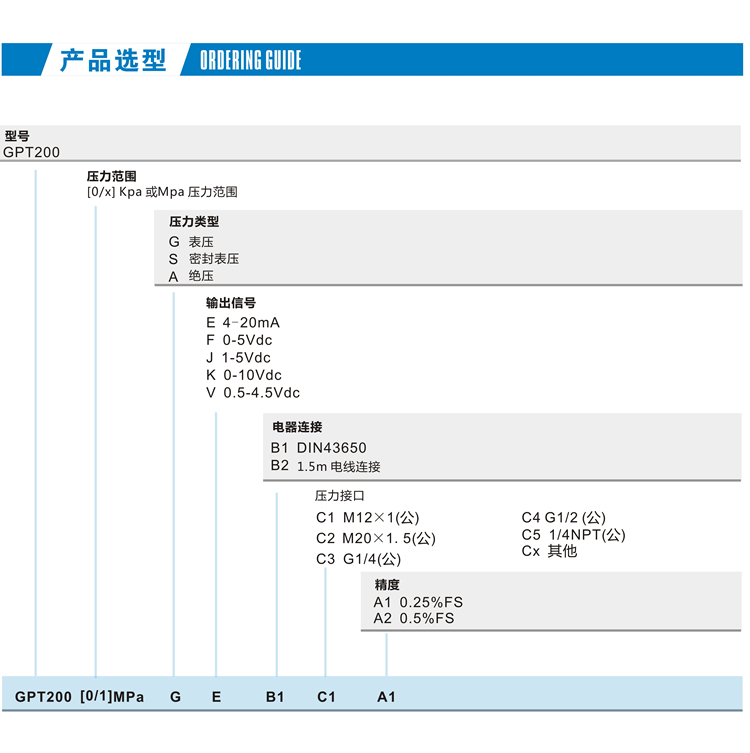 产品选型 ORDERING GUIDE

型号
GPT200

压力范围
[0/x] Kpa 或Mpa 压力范围

压力类型
G 表压
S 密封表压
A 绝压

输出信号
E 4-20mA
F 0-5Vdc
J 1-5Vdc
K 0-10Vdc
V 0.5-4.5Vdc

电器连接
B1 DIN43650
B2 1.5m 电线连接

压力接口
C1 M12×1(公)
C2 M20×1. 5(公)
C3 G1/4(公)
C4 G1/2 (公)
C5 1/4NPT(公)
Cx 其他

精度
A1 0.25%FS
A2 0.5%FS

GPT200 [0/1]MPa G E B1 C1 A1